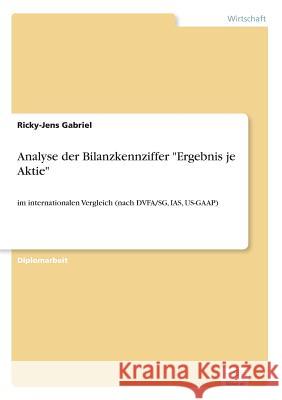 Wirtschaft

Ricky-Jens Gabriel

Analyse der Bilanzkennziffer "Ergebnis je Aktie"

im internationalen Vergleich (nach DVFA/SG, IAS, US-GAAP)

Diplomarbeit

Kraina Książek